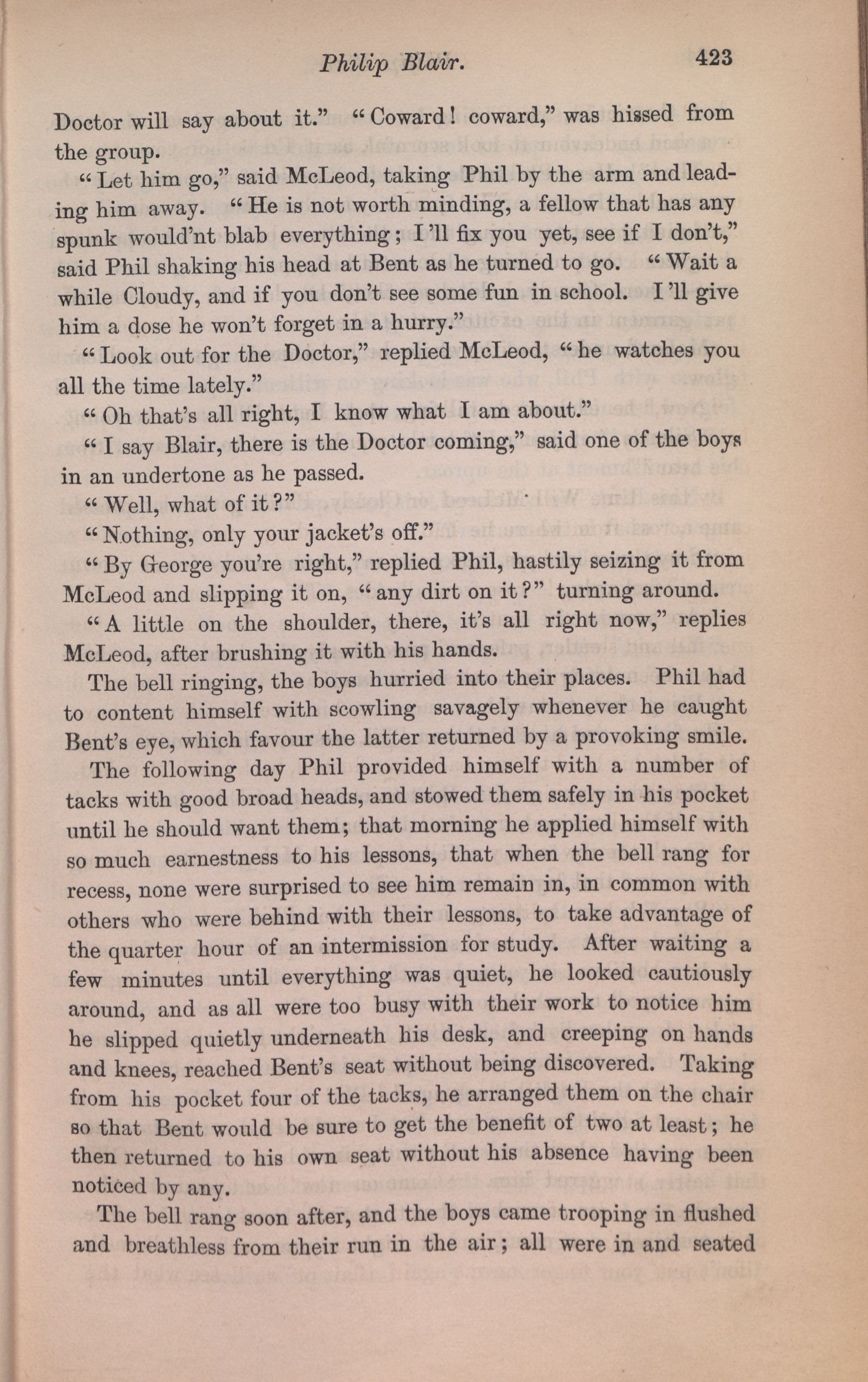 Philip Blair. 423

Doctor will say about it." "Coward! coward," was hissed from the group.

"Let him go," said McLeod, taking Phil by the arm and leading him away. "He is not worth minding, a fellow that has any spunk would'nt blab everything; I'll fix you yet, see if I don't," said Phil shaking his head at Bent as he turned to go. "Wait a while Cloudy, and if you don't see some fun in school. I'll give him a dose he won't forget in a hurry."

"Look out for the Doctor," replied McLeod, "he watches you all the time lately."

"Oh that's all right, I know what I am about."

"I say Blair, there is the Doctor coming," said one of the boys in an undertone as he passed.

"Well, what of it?"

"Nothing, only your jacket's off."

"By George you're right," replied Phil, hastily seizing it from McLeod and slipping it on, "any dirt on it?" turning around.

"A little on the shoulder, there, it's all right now," replies McLeod, after brushing it with his hands.

The bell ringing, the boys hurried into their places. Phil had to content himself with scowling savagely whenever he caught Bent's eye, which favour the latter returned by a provoking smile.

The following day Phil provided himself with a number of tacks with good broad heads, and stowed them safely in his pocket until he should want them; that morning he applied himself with so much earnestness to his lessons, that when the bell rang for recess, none were surprised to see him remain in, in common with others who were behind with their lessons, to take advantage of the quarter hour of an intermission for study. After waiting a few minutes until everything was quiet, he looked cautiously around, and as all were too busy with their work to notice him he slipped quietly underneath his desk, and creeping on hands and knees, reached Bent's seat without being discovered. Taking from his pocket four of the tacks, he arranged them on the chair so that Bent would be sure to get the benefit of two at least; he then returned to his own seat without his absence having been noticed by any.

The bell rang soon after, and the boys came trooping in flushed and breathless from their run in the air; all were in and seated